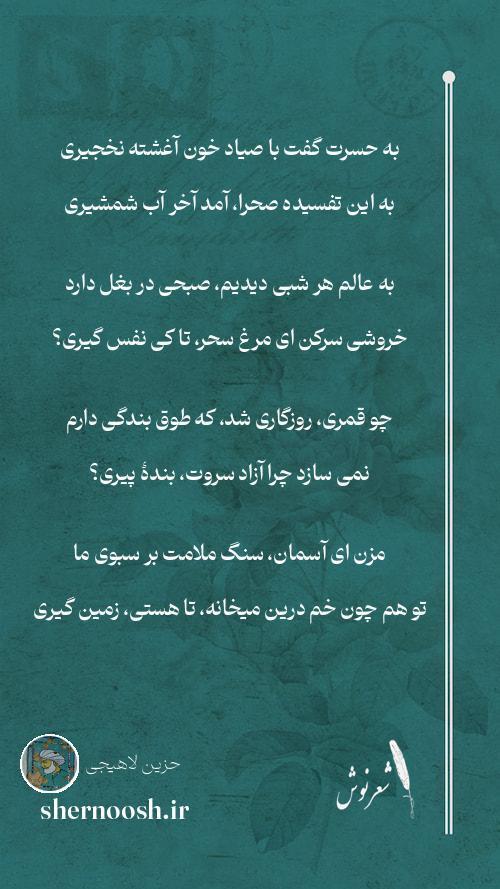 به حسرت گفت با صیاد خون آغشته نخجیری
به این تفسیده صحرا، آمد آخر آب شمشیری

به عالم هر شبی دیدیم، صبحی در بغل دارد
خروشی سرکن ای مرغ سحر، تا کی نفس گیری؟

چو قمری، روزگاری شد، که طوق بندگی دارم
نمی سازد چرا آزاد سروت، بندهٔ پیری؟

مزن ای آسمان، سنگ ملامت بر سبوی ما
تو هم چون خم درین میخانه، تا هستی، زمین گیری

حزین لاهیجی
shernoosh.ir
شعرنوش